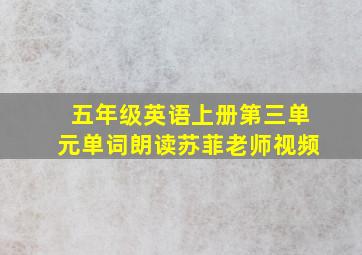 五年级英语上册第三单元单词朗读苏菲老师视频